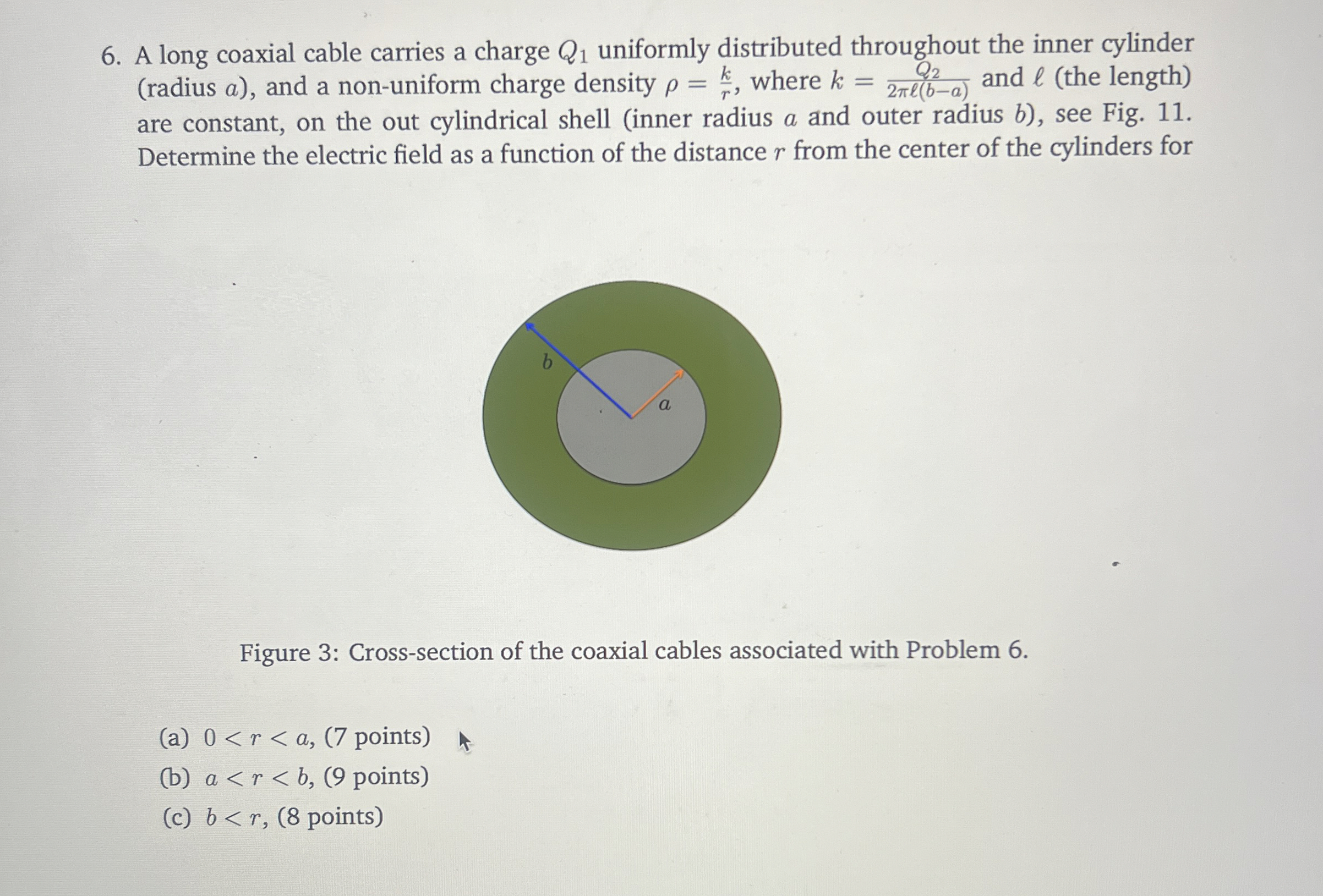 6. A long coaxial cable carries a charge $Q_1$ uniformly distributed throughout the inner cylinder (radius $a$), and a non-uniform charge density $\rho = \frac{k}{r}$, where $k = \frac{Q_2}{2\pi\ell(b-a)}$ and $\ell$ (the length) are constant, on the out cylindrical shell (inner radius $a$ and outer radius $b$), see Fig. 11. Determine the electric field as a function of the distance $r$ from the center of the cylinders for

$b$

$a$

Figure 3: Cross-section of the coaxial cables associated with Problem 6.

(a) $0 < r < a$, (7 points)
(b) $a < r < b$, (9 points)
(c) $b < r$, (8 points)